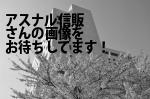 アスナル信販
さんの画像を
お待ちしてます！